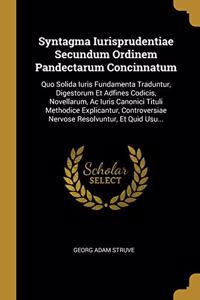 Syntagma Iurisprudentiae Secundum Ordinem Pandectarum Concinnatum

Quo Solida Iuris Fundamenta Traduntur, Digestorum Et Adfines Codicis, Novellarum, Ac Iuris Canonici Tituli Methodice Explicantur, Controversiae Nervose Resolvuntur, Et Quid Usu...

Scholar SELECT

GEORG ADAM STRUVE